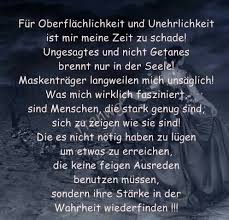 Für Oberflächlichkeit und Unehrlichkeit
ist mir meine Zeit zu schade!
Ungesagtes und nicht Getanes
brennt nur in der Seele!
Maskenträger langweilen mich unsäglich!
Was mich wirklich fasziniert,
sind Menschen, die stark genug sind,
sich zu zeigen wie sie sind!
Die es nicht nötig haben zu lügen
um etwas zu erreichen,
die keine feigen Ausreden
benutzen müssen,
sondern ihre Stärke in der
Wahrheit wiederfinden !!!